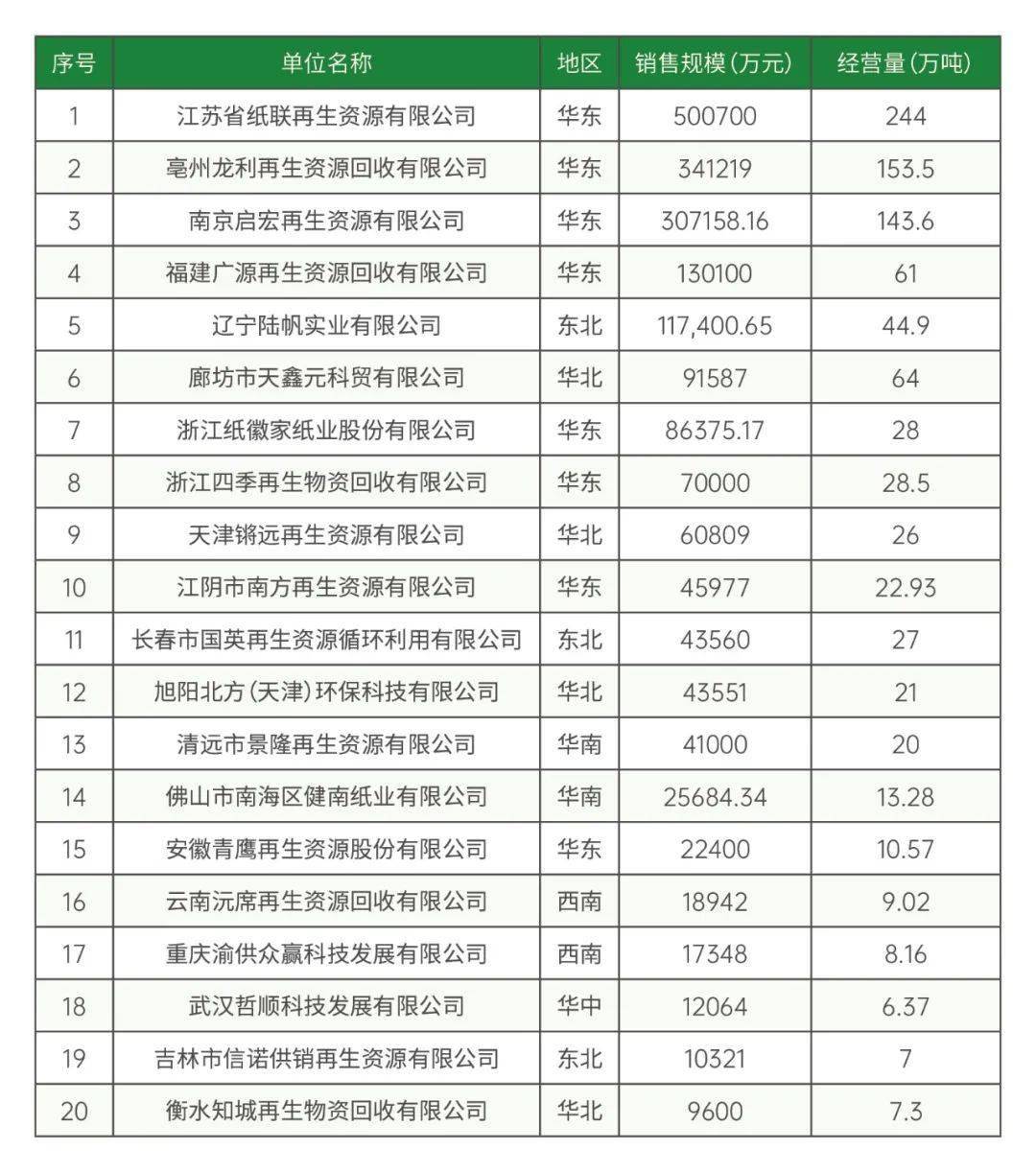 | 序号 | 单位名称 | 地区 | 销售规模(万元) | 经营量(万吨) |
|---|---|---|---|---|
| 1 | 江苏省纸联再生资源有限公司 | 华东 | 500700 | 244 |
| 2 | 亳州龙利再生资源回收有限公司 | 华东 | 341219 | 153.5 |
| 3 | 南京启宏再生资源有限公司 | 华东 | 307158.16 | 143.6 |
| 4 | 福建广源再生资源回收有限公司 | 华东 | 130100 | 61 |
| 5 | 辽宁陆帆实业有限公司 | 东北 | 117,400.65 | 44.9 |
| 6 | 廊坊市天鑫元科贸有限公司 | 华北 | 91587 | 64 |
| 7 | 浙江纸徽家纸业股份有限公司 | 华东 | 86375.17 | 28 |
| 8 | 浙江四季再生物资回收有限公司 | 华东 | 70000 | 28.5 |
| 9 | 天津锵远再生资源有限公司 | 华北 | 60809 | 26 |
| 10 | 江阴市南方再生资源有限公司 | 华东 | 45977 | 22.93 |
| 11 | 长春市国英再生资源循环利用有限公司 | 东北 | 43560 | 27 |
| 12 | 旭阳北方(天津)环保科技有限公司 | 华北 | 43551 | 21 |
| 13 | 清远市景隆再生资源有限公司 | 华南 | 41000 | 20 |
| 14 | 佛山市南海区健南纸业有限公司 | 华南 | 25684.34 | 13.28 |
| 15 | 安徽青鹰再生资源股份有限公司 | 华东 | 22400 | 10.57 |
| 16 | 云南沅席再生资源回收有限公司 | 西南 | 18942 | 9.02 |
| 17 | 重庆渝供众赢科技发展有限公司 | 西南 | 17348 | 8.16 |
| 18 | 武汉哲顺科技发展有限公司 | 华中 | 12064 | 6.37 |
| 19 | 吉林市信诺供销再生资源有限公司 | 东北 | 10321 | 7 |
| 20 | 衡水知城再生物资回收有限公司 | 华北 | 9600 | 7.3 |